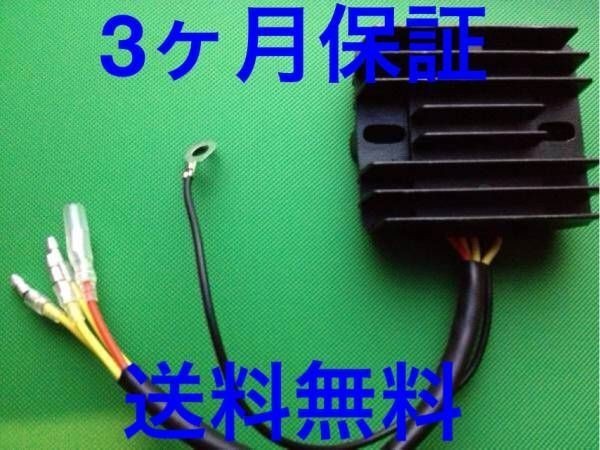 3ヶ月保証

送料無料